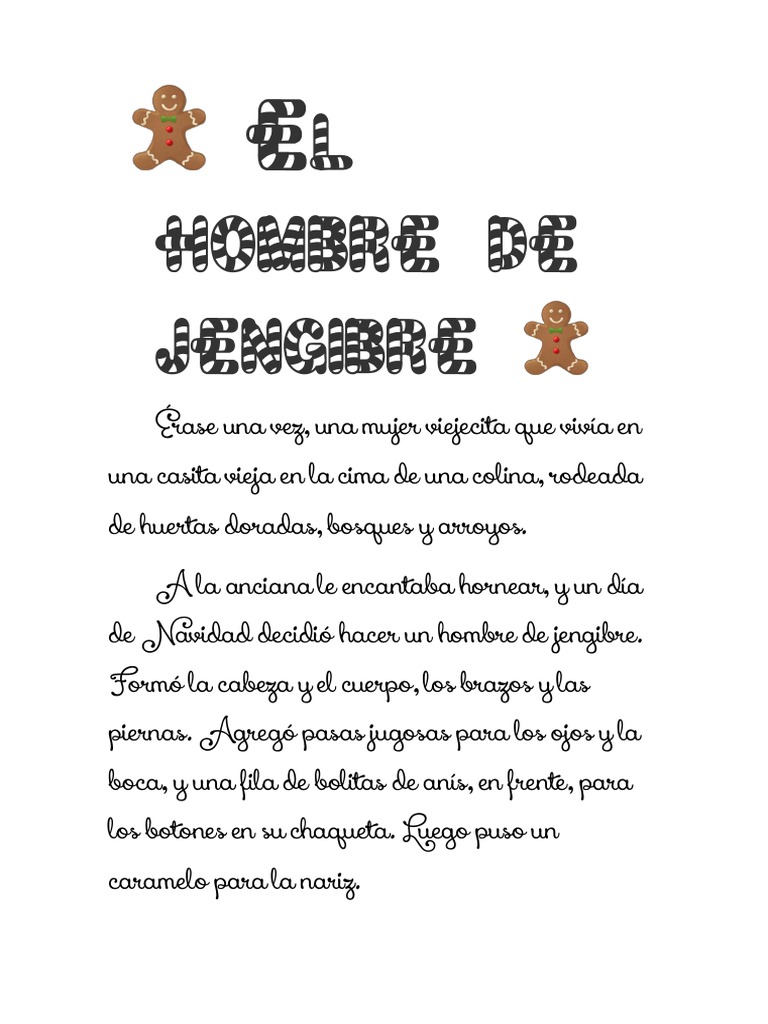 EL HOMBRE DE JENGIBRE

Érase una vez, una mujer viejecita que vivía en una casita vieja en la cima de una colina, rodeada de huertas doradas, bosques y arroyos.

A la anciana le encantaba hornear, y un día de Navidad decidió hacer un hombre de jengibre. Formó la cabeza y el cuerpo, los brazos y las piernas. Agregó pasas jugosas para los ojos y la boca, y una fila de bolitas de anís, en frente, para los botones en su chaqueta. Luego puso un caramelo para la nariz.